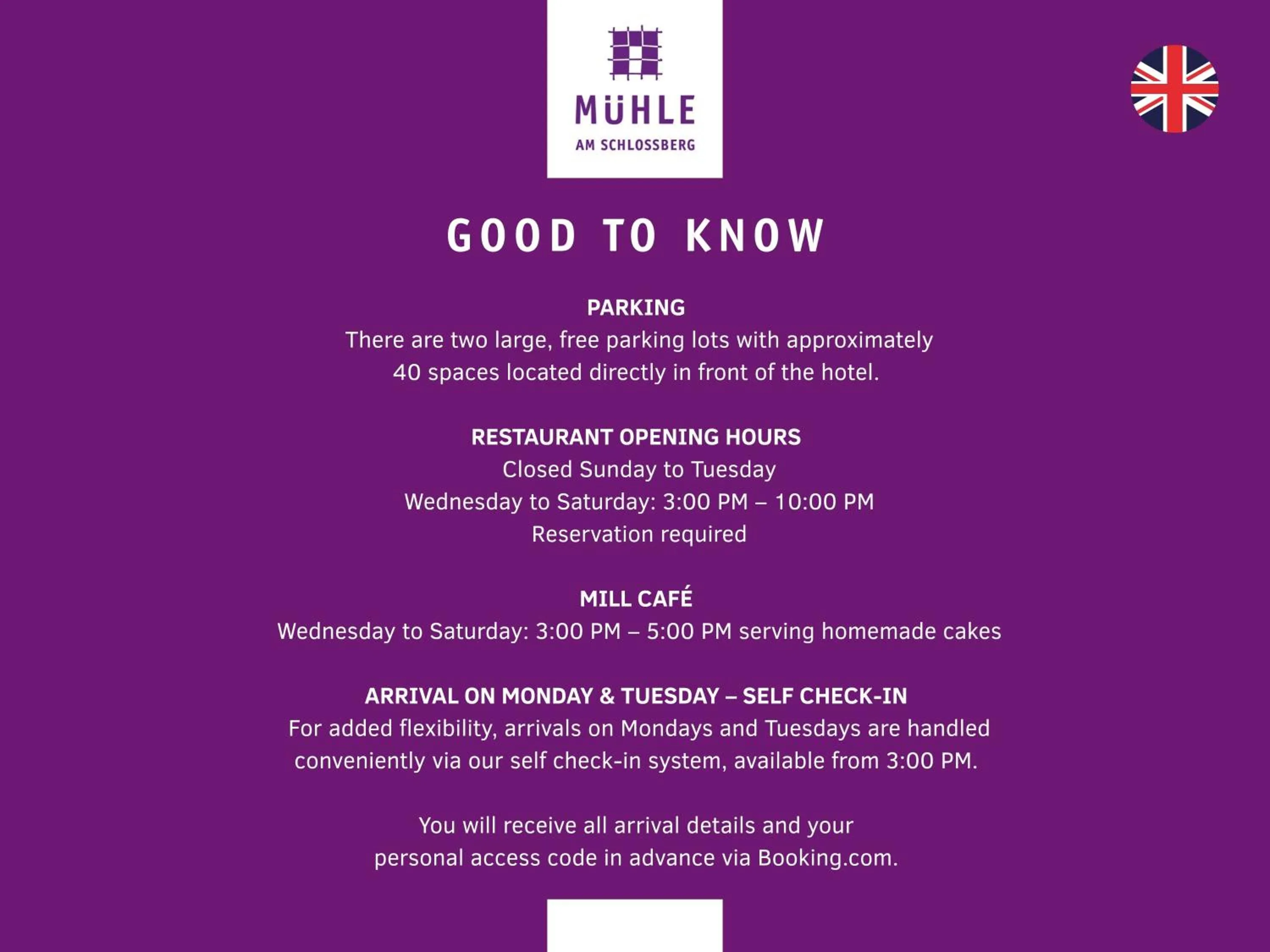 MÜHLE
AM SCHLOSSBERG

GOOD TO KNOW

PARKING
There are two large, free parking lots with approximately 40 spaces located directly in front of the hotel.

RESTAURANT OPENING HOURS
Closed Sunday to Tuesday
Wednesday to Saturday: 3:00 PM – 10:00 PM
Reservation required

MILL CAFÉ
Wednesday to Saturday: 3:00 PM – 5:00 PM serving homemade cakes

ARRIVAL ON MONDAY & TUESDAY – SELF CHECK-IN
For added flexibility, arrivals on Mondays and Tuesdays are handled conveniently via our self check-in system, available from 3:00 PM.

You will receive all arrival details and your personal access code in advance via Booking.com.